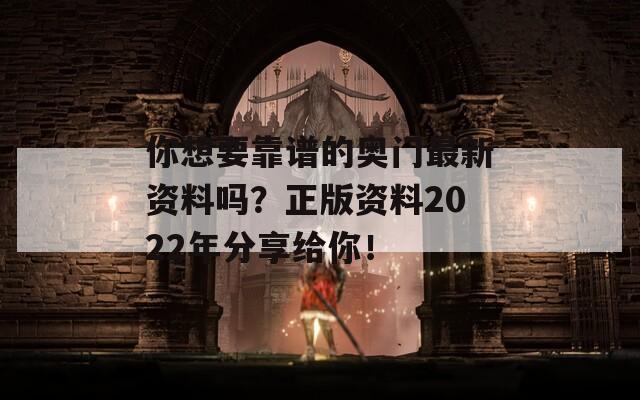 你想要靠谱的奥门最新资料吗？正版资料2022年分享给你！